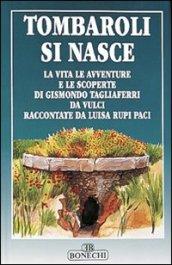 TOMBAROLI SI NASCE

LA VITA LE AVVENTURE E LE SCOPERTE DI GISMONDO TAGLIAFERRI DA VULCI RACCONTATE DA LUISA RUPI PACI

BONECHI